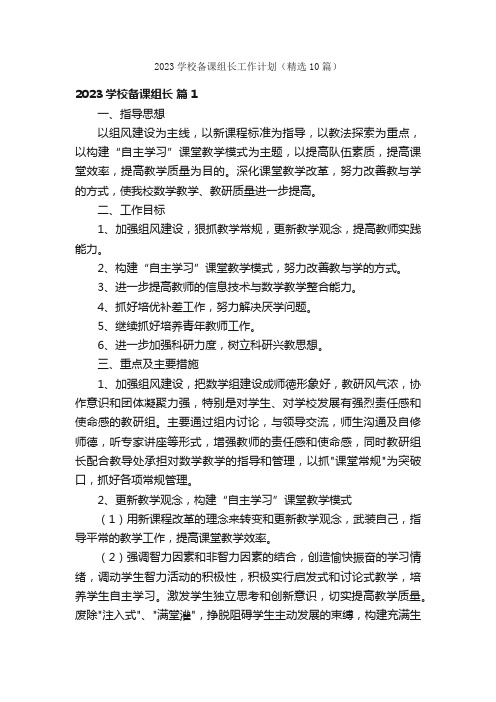 2023 学校备课组长工作计划（精选 10 篇）

2023 学校备课组长 篇 1

一、指导思想

以组风建设为主线，以新课程标准为指导，以教法探索为重点，以构建“自主学习”课堂教学模式为主题，以提高队伍素质，提高课堂效率，提高教学质量为目的。深化课堂教学改革，努力改善教与学的方式，使我校数学教学、教研质量进一步提高。

二、工作目标

1、加强组风建设，狠抓教学常规，更新教学观念，提高教师实践能力。

2、构建“自主学习”课堂教学模式，努力改善教与学的方式。

3、进一步提高教师的信息技术与数学教学整合能力。

4、抓好培优补差工作，努力解决厌学问题。

5、继续抓好培养青年教师工作。

6、进一步加强科研力度，树立科研兴教思想。

三、重点及主要措施

1、加强组风建设，把数学组建设成师德形象好，教研风气浓，协作意识和团体凝聚力强，特别是对学生、对学校发展有强烈责任感和使命感的教研组。主要通过组内讨论，与领导交流，师生沟通及自修师德，听专家讲座等形式，增强教师的责任感和使命感，同时教研组长配合教导处承担对数学教学的指导和管理，以抓"课堂常规"为突破口，抓好各项常规管理。

2、更新教学观念，构建“自主学习”课堂教学模式

（1）用新课程改革的理念来转变和更新教学观念，武装自己，指导平常的教学工作，提高课堂教学效率。

（2）强调智力因素和非智力因素的结合，创造愉快振奋的学习情绪，调动学生智力活动的积极性，积极实行启发式和讨论式教学，培养学生自主学习。激发学生独立思考和创新意识，切实提高教学质量。废除"注入式"、"满堂灌"，挣脱阻碍学生主动发展的束缚，构建充满生